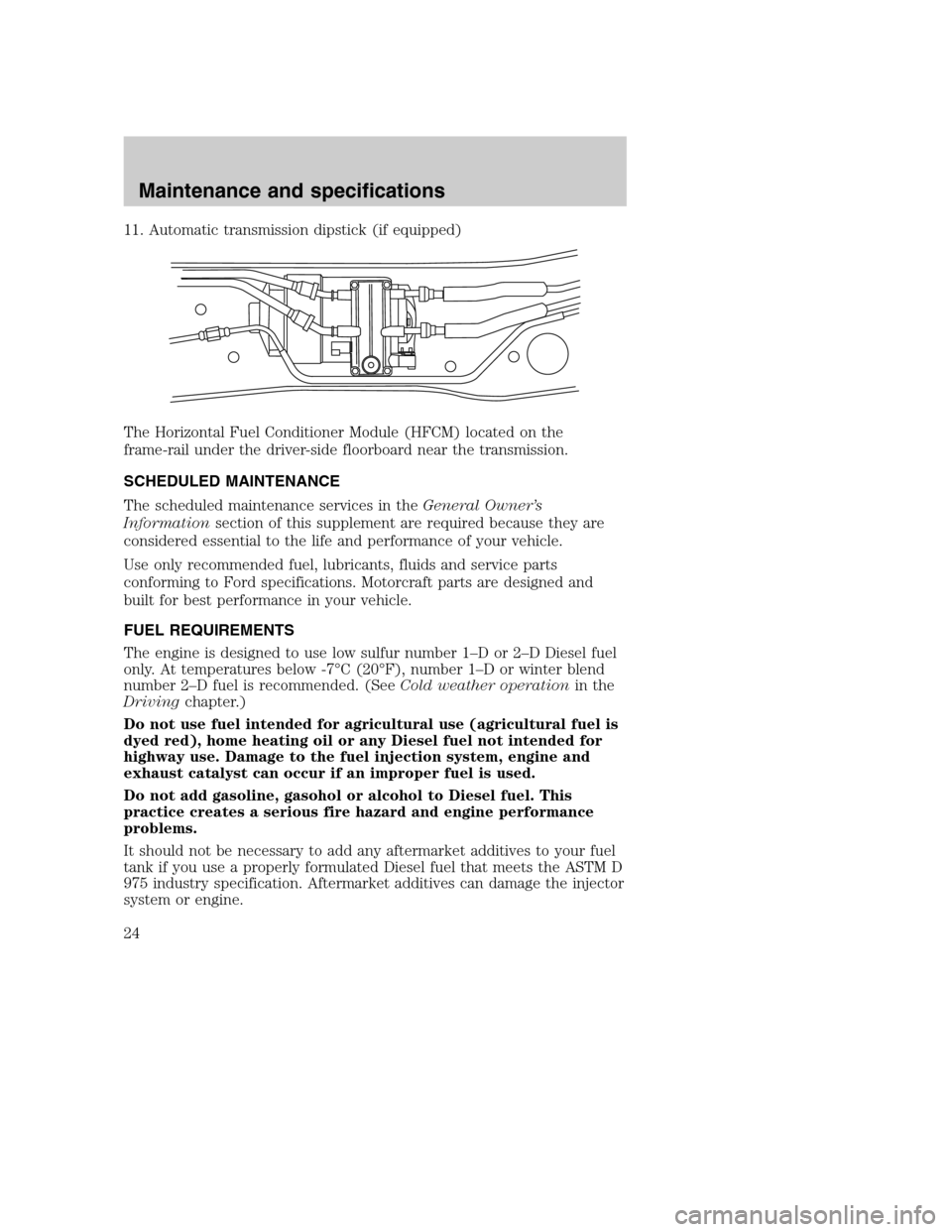 Maintenance and specifications

11. Automatic transmission dipstick (if equipped)

The Horizontal Fuel Conditioner Module (HFCM) located on the frame-rail under the driver-side floorboard near the transmission.

SCHEDULED MAINTENANCE

The scheduled maintenance services in the General Owner's Information section of this supplement are required because they are considered essential to the life and performance of your vehicle.

Use only recommended fuel, lubricants, fluids and service parts conforming to Ford specifications. Motorcraft parts are designed and built for best performance in your vehicle.

FUEL REQUIREMENTS

The engine is designed to use low sulfur number 1–D or 2–D Diesel fuel only. At temperatures below -7°C (20°F), number 1–D or winter blend number 2–D fuel is recommended. (See Cold weather operation in the Driving chapter.)

Do not use fuel intended for agricultural use (agricultural fuel is dyed red), home heating oil or any Diesel fuel not intended for highway use. Damage to the fuel injection system, engine and exhaust catalyst can occur if an improper fuel is used.

Do not add gasoline, gasohol or alcohol to Diesel fuel. This practice creates a serious fire hazard and engine performance problems.

It should not be necessary to add any aftermarket additives to your fuel tank if you use a properly formulated Diesel fuel that meets the ASTM D 975 industry specification. Aftermarket additives can damage the injector system or engine.

24

carmanualsonline.info